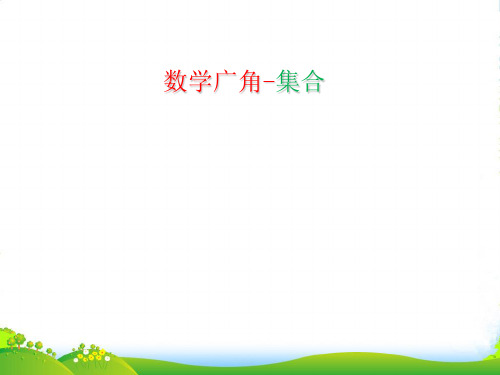 数学广角-集合